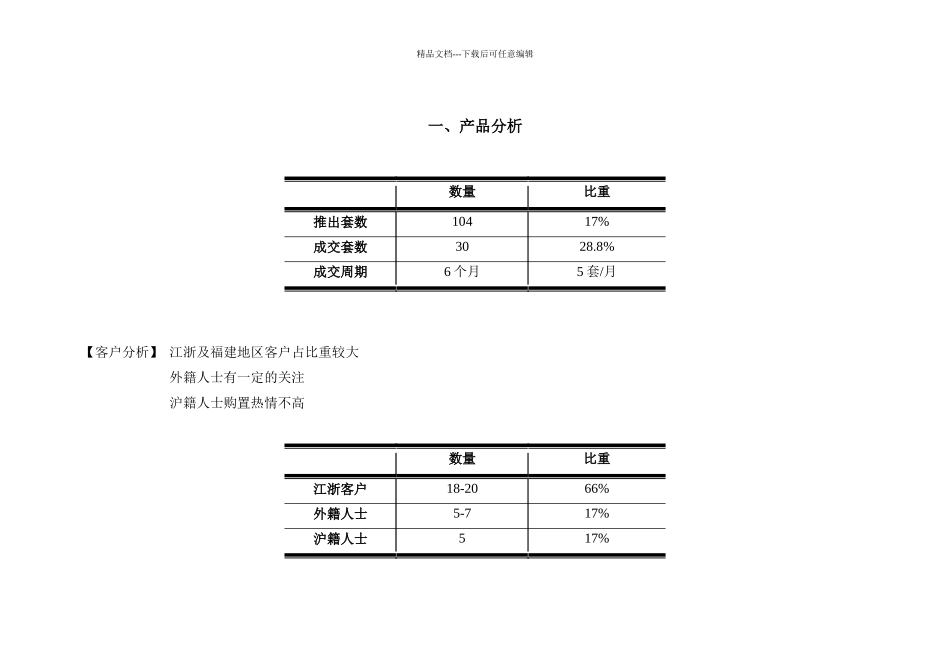 精品文档---下载后可任意编辑

一、产品分析

| | 数量 | 比重 |
|---|---|---|
| 推出套数 | 104 | 17% |
| 成交套数 | 30 | 28.8% |
| 成交周期 | 6 个月 | 5 套/月 |

【客户分析】 江浙及福建地区客户占比重较大
外籍人士有一定的关注
沪籍人士购置热情不高

| | 数量 | 比重 |
|---|---|---|
| 江浙客户 | 18-20 | 66% |
| 外籍人士 | 5-7 | 17% |
| 沪籍人士 | 5 | 17% |